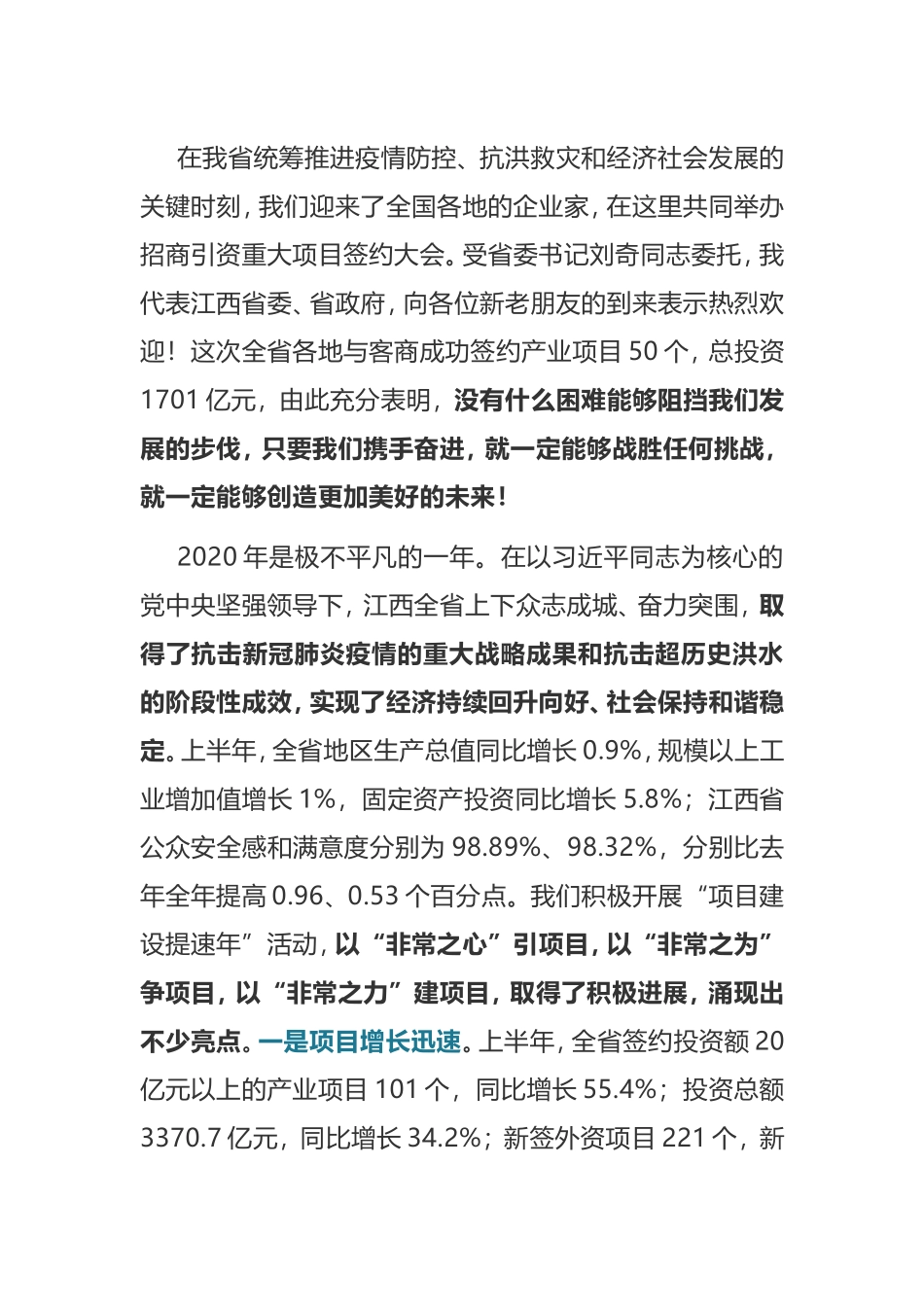 在我省统筹推进疫情防控、抗洪救灾和经济社会发展的关键时刻，我们迎来了全国各地的企业家，在这里共同举办招商引资重大项目签约大会。受省委书记刘奇同志委托，我代表江西省委、省政府，向各位新老朋友的到来表示热烈欢迎！这次全省各地与客商成功签约产业项目 50 个，总投资 1701 亿元，由此充分表明，没有什么困难能够阻挡我们发展的步伐，只要我们携手奋进，就一定能够战胜任何挑战，就一定能够创造更加美好的未来！

2020 年是极不平凡的一年。在以习近平同志为核心的党中央坚强领导下，江西全省上下众志成城、奋力突围，取得了抗击新冠肺炎疫情的重大战略成果和抗击超历史洪水的阶段性成效，实现了经济持续回升向好、社会保持和谐稳定。上半年，全省地区生产总值同比增长 0.9%，规模以上工业增加值增长 1%，固定资产投资同比增长 5.8%；江西省公众安全感和满意度分别为 98.89%、98.32%，分别比去年全年提高 0.96、0.53 个百分点。我们积极开展“项目建设提速年”活动，以“非常之心”引项目，以“非常之为”争项目，以“非常之力”建项目，取得了积极进展，涌现出不少亮点。一是项目增长迅速。上半年，全省签约投资额 20 亿元以上的产业项目 101 个，同比增长 55.4%；投资总额 3370.7 亿元，同比增长 34.2%；新签外资项目 221 个，新